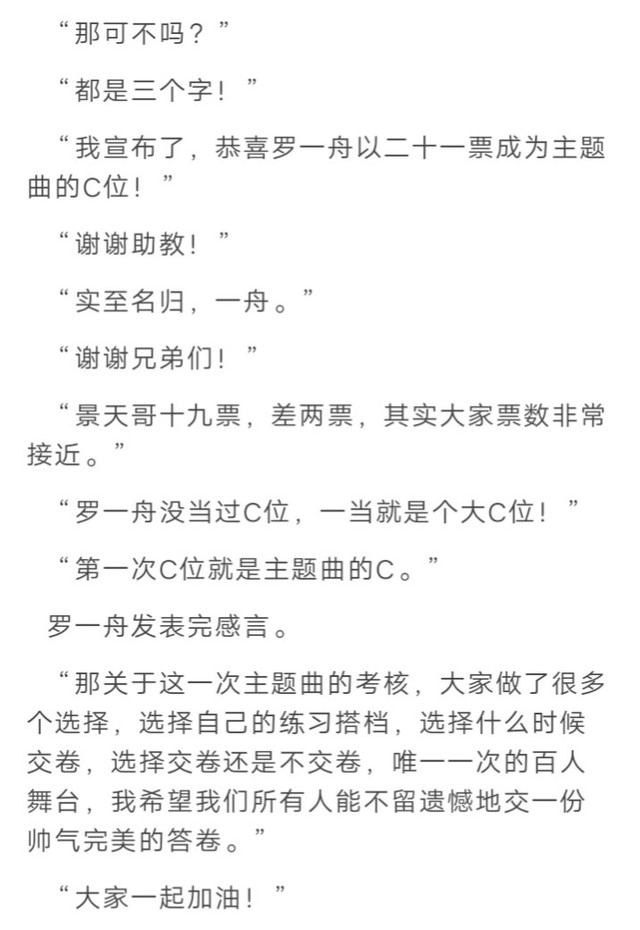 “那可不吗？”

“都是三个字！”

“我宣布了，恭喜罗一舟以二十一票成为主题曲的C位！”

“谢谢助教！”

“实至名归，一舟。”

“谢谢兄弟们！”

“景天哥十九票，差两票，其实大家票数非常接近。”

“罗一舟没当过C位，一当就是个大C位！”

“第一次C位就是主题曲的C。”

罗一舟发表完感言。

“那关于这一次主题曲的考核，大家做了很多个选择，选择自己的练习搭档，选择什么时候交卷，选择交卷还是不交卷，唯一一次的百人舞台，我希望我们所有人能不留遗憾地交一份帅气完美的答卷。”

“大家一起加油！”